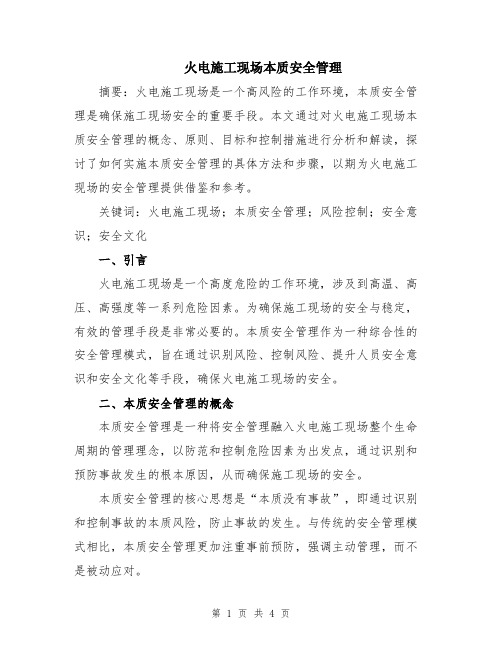 火电施工现场本质安全管理

摘要：火电施工现场是一个高风险的工作环境，本质安全管理是确保施工现场安全的重要手段。本文通过对火电施工现场本质安全管理的概念、原则、目标和控制措施进行分析和解读，探讨了如何实施本质安全管理的具体方法和步骤，以期为火电施工现场的安全管理提供借鉴和参考。

关键词：火电施工现场；本质安全管理；风险控制；安全意识；安全文化

一、引言

火电施工现场是一个高度危险的工作环境，涉及到高温、高压、高强度等一系列危险因素。为确保施工现场的安全与稳定，有效的管理手段是非常必要的。本质安全管理作为一种综合性的安全管理模式，旨在通过识别风险、控制风险、提升人员安全意识和安全文化等手段，确保火电施工现场的安全。

二、本质安全管理的概念

本质安全管理是一种将安全管理融入火电施工现场整个生命周期的管理理念，以防范和控制危险因素为出发点，通过识别和预防事故发生的根本原因，从而确保施工现场的安全。

本质安全管理的核心思想是“本质没有事故”，即通过识别和控制事故的本质风险，防止事故的发生。与传统的安全管理模式相比，本质安全管理更加注重事前预防，强调主动管理，而不是被动应对。

第 1 页 共 4 页